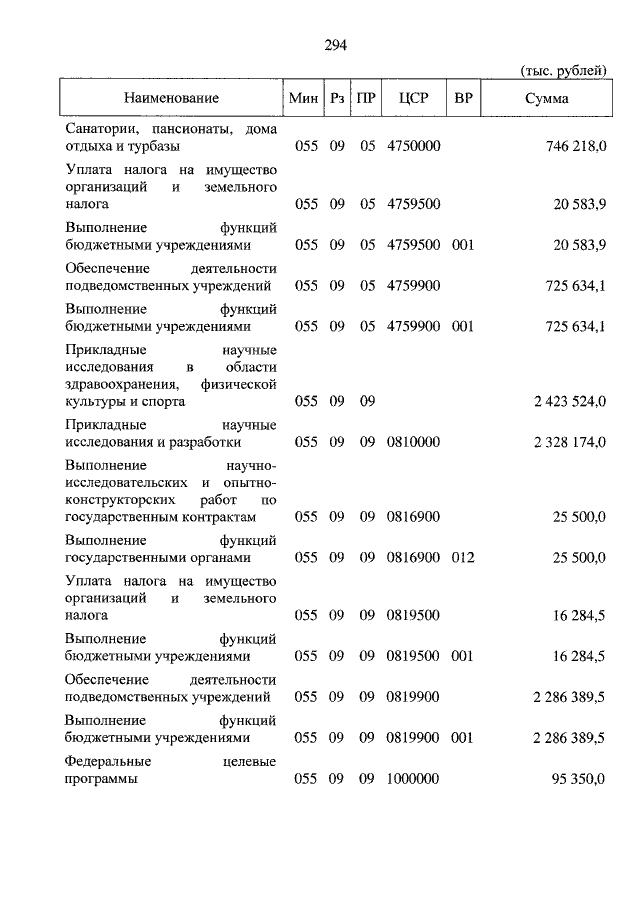 294

(тыс. рублей)

| Наименование | Мин | Рз | ПР | ЦСР | ВР | Сумма |
|---|---|---|---|---|---|---|
| Санатории, пансионаты, дома отдыха и турбазы | 055 | 09 | 05 | 4750000 | | 746 218,0 |
| Уплата налога на имущество организаций и земельного налога | 055 | 09 | 05 | 4759500 | | 20 583,9 |
| Выполнение функций бюджетными учреждениями | 055 | 09 | 05 | 4759500 | 001 | 20 583,9 |
| Обеспечение деятельности подведомственных учреждений | 055 | 09 | 05 | 4759900 | | 725 634,1 |
| Выполнение функций бюджетными учреждениями | 055 | 09 | 05 | 4759900 | 001 | 725 634,1 |
| Прикладные научные исследования в области здравоохранения, физической культуры и спорта | 055 | 09 | 09 | | | 2 423 524,0 |
| Прикладные научные исследования и разработки | 055 | 09 | 09 | 0810000 | | 2 328 174,0 |
| Выполнение научно-исследовательских и опытно-конструкторских работ по государственным контрактам | 055 | 09 | 09 | 0816900 | | 25 500,0 |
| Выполнение функций государственными органами | 055 | 09 | 09 | 0816900 | 012 | 25 500,0 |
| Уплата налога на имущество организаций и земельного налога | 055 | 09 | 09 | 0819500 | | 16 284,5 |
| Выполнение функций бюджетными учреждениями | 055 | 09 | 09 | 0819500 | 001 | 16 284,5 |
| Обеспечение деятельности подведомственных учреждений | 055 | 09 | 09 | 0819900 | | 2 286 389,5 |
| Выполнение функций бюджетными учреждениями | 055 | 09 | 09 | 0819900 | 001 | 2 286 389,5 |
| Федеральные целевые программы | 055 | 09 | 09 | 1000000 | | 95 350,0 |